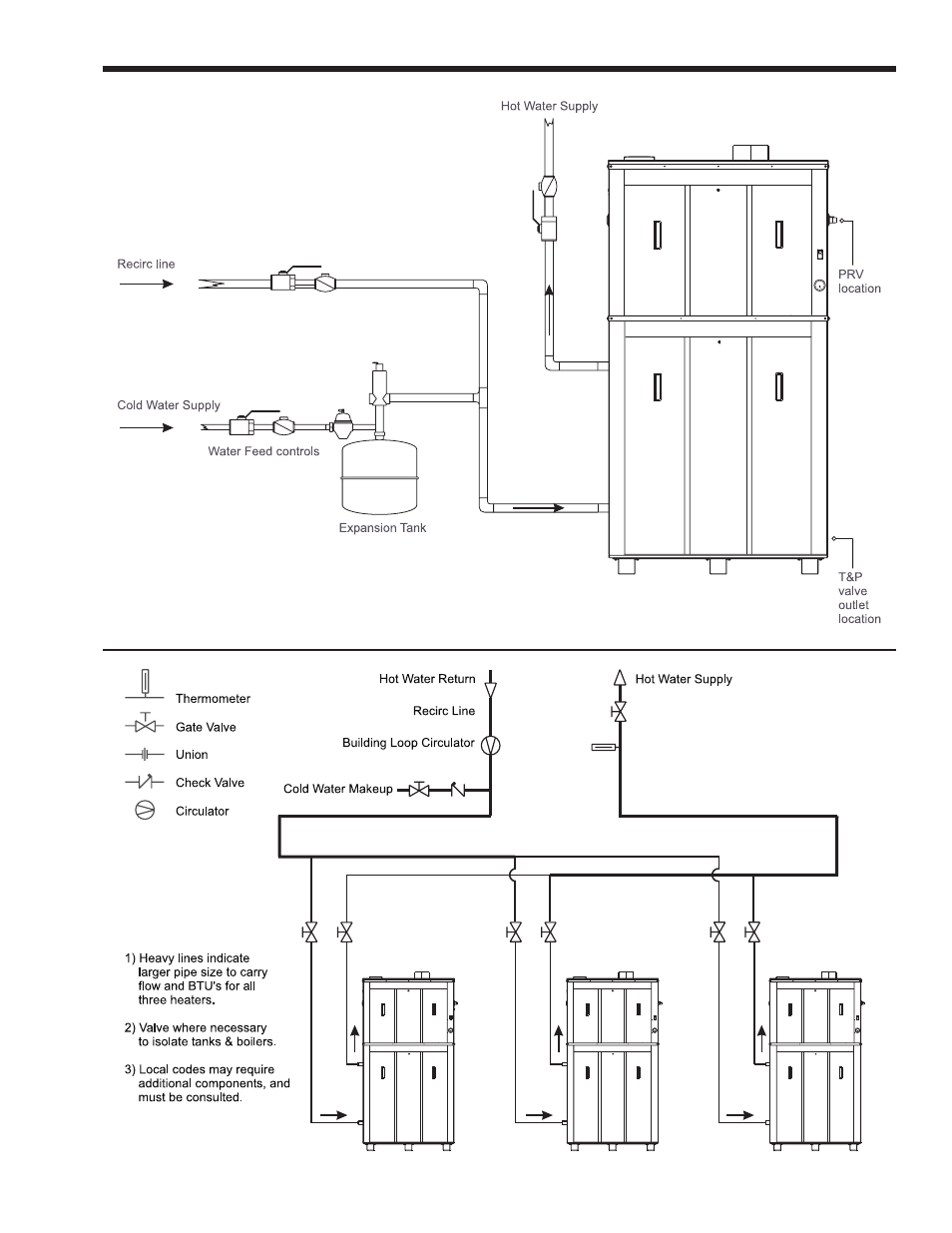 Hot Water Supply

Recirc line

PRV location

Cold Water Supply

Water Feed controls

Expansion Tank

T&P valve outlet location

Thermometer

Gate Valve

Union

Check Valve

Circulator

Hot Water Return

Recirc Line

Building Loop Circulator

Cold Water Makeup

Hot Water Supply

1) Heavy lines indicate larger pipe size to carry flow and BTU's for all three heaters.

2) Valve where necessary to isolate tanks & boilers.

3) Local codes may require additional components, and must be consulted.